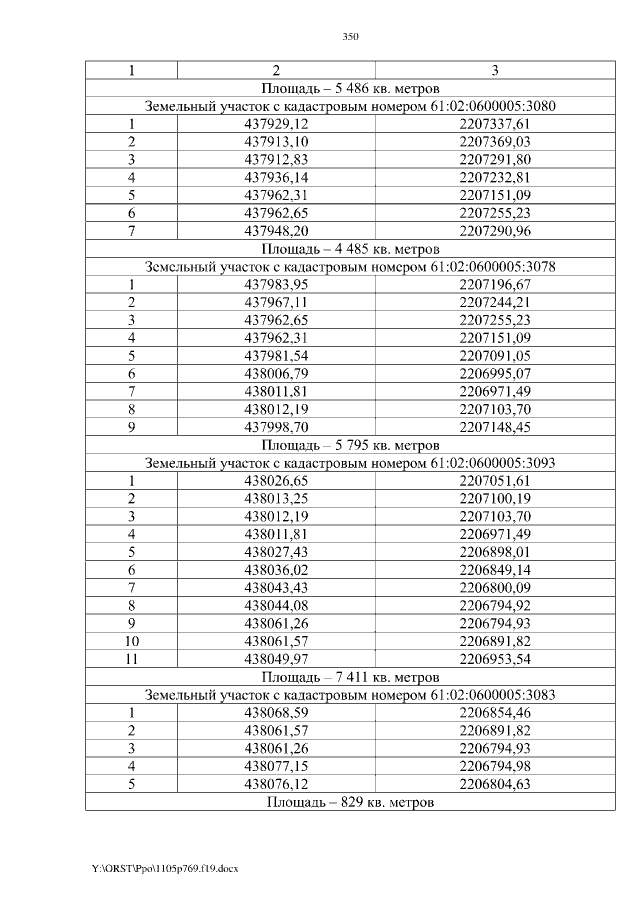 350

| 1 | 2 | 3 |
|---|---|---|
| Площадь – 5 486 кв. метров | | |
| Земельный участок с кадастровым номером 61:02:0600005:3080 | | |
| 1 | 437929,12 | 2207337,61 |
| 2 | 437913,10 | 2207369,03 |
| 3 | 437912,83 | 2207291,80 |
| 4 | 437936,14 | 2207232,81 |
| 5 | 437962,31 | 2207151,09 |
| 6 | 437962,65 | 2207255,23 |
| 7 | 437948,20 | 2207290,96 |
| Площадь – 4 485 кв. метров | | |
| Земельный участок с кадастровым номером 61:02:0600005:3078 | | |
| 1 | 437983,95 | 2207196,67 |
| 2 | 437967,11 | 2207244,21 |
| 3 | 437962,65 | 2207255,23 |
| 4 | 437962,31 | 2207151,09 |
| 5 | 437981,54 | 2207091,05 |
| 6 | 438006,79 | 2206995,07 |
| 7 | 438011,81 | 2206971,49 |
| 8 | 438012,19 | 2207103,70 |
| 9 | 437998,70 | 2207148,45 |
| Площадь – 5 795 кв. метров | | |
| Земельный участок с кадастровым номером 61:02:0600005:3093 | | |
| 1 | 438026,65 | 2207051,61 |
| 2 | 438013,25 | 2207100,19 |
| 3 | 438012,19 | 2207103,70 |
| 4 | 438011,81 | 2206971,49 |
| 5 | 438027,43 | 2206898,01 |
| 6 | 438036,02 | 2206849,14 |
| 7 | 438043,43 | 2206800,09 |
| 8 | 438044,08 | 2206794,92 |
| 9 | 438061,26 | 2206794,93 |
| 10 | 438061,57 | 2206891,82 |
| 11 | 438049,97 | 2206953,54 |
| Площадь – 7 411 кв. метров | | |
| Земельный участок с кадастровым номером 61:02:0600005:3083 | | |
| 1 | 438068,59 | 2206854,46 |
| 2 | 438061,57 | 2206891,82 |
| 3 | 438061,26 | 2206794,93 |
| 4 | 438077,15 | 2206794,98 |
| 5 | 438076,12 | 2206804,63 |
| Площадь – 829 кв. метров | | |

Y:\ORST\Ppo\1105p769.f19.docx